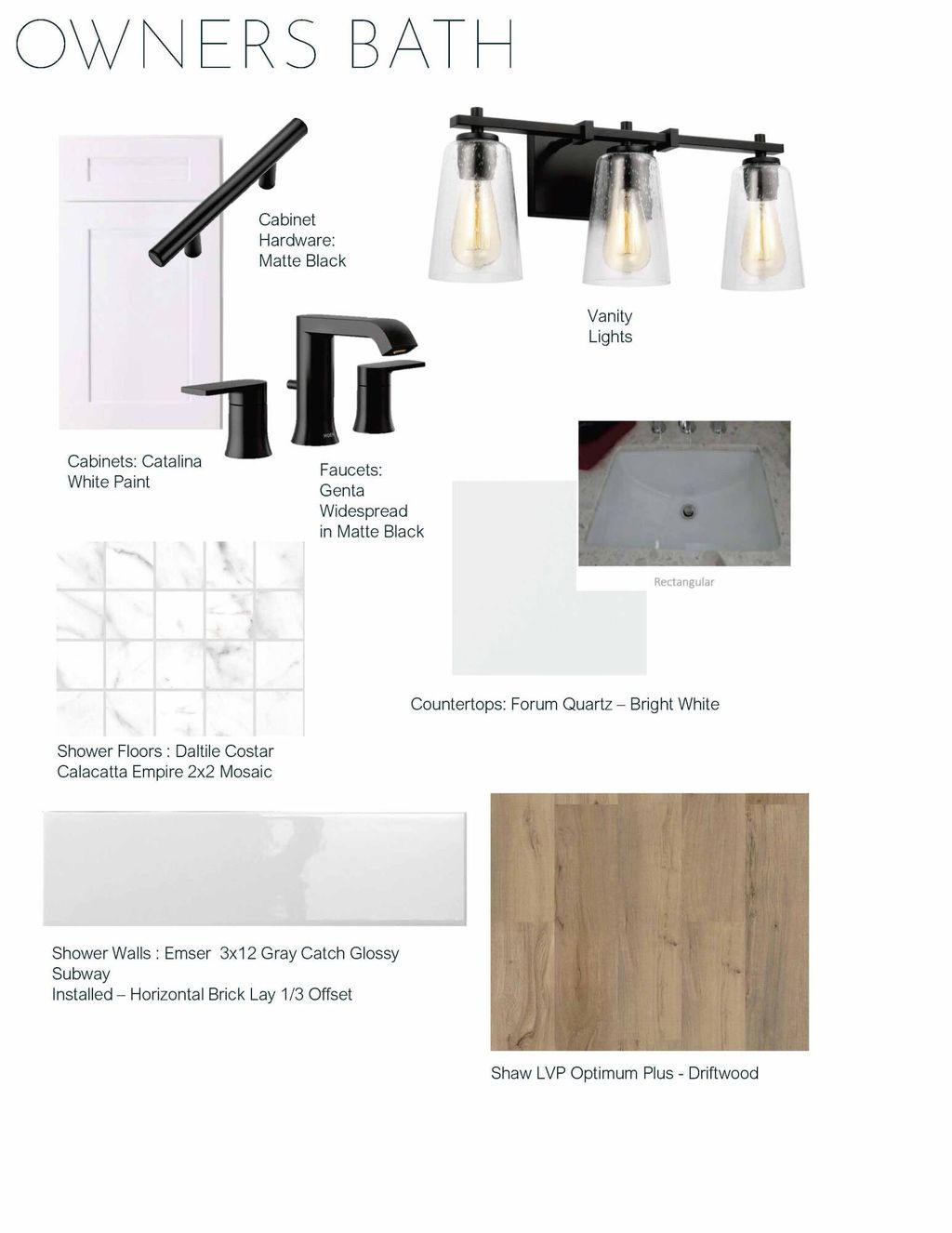 OWNERS BATH

Cabinet Hardware: Matte Black

Vanity Lights

Cabinets: Catalina White Paint

Faucets: Genta Widespread in Matte Black

Rectangular

Countertops: Forum Quartz – Bright White

Shower Floors : Daltile Costar Calacatta Empire 2x2 Mosaic

Shower Walls : Emser 3x12 Gray Catch Glossy Subway
Installed – Horizontal Brick Lay 1/3 Offset

Shaw LVP Optimum Plus - Driftwood